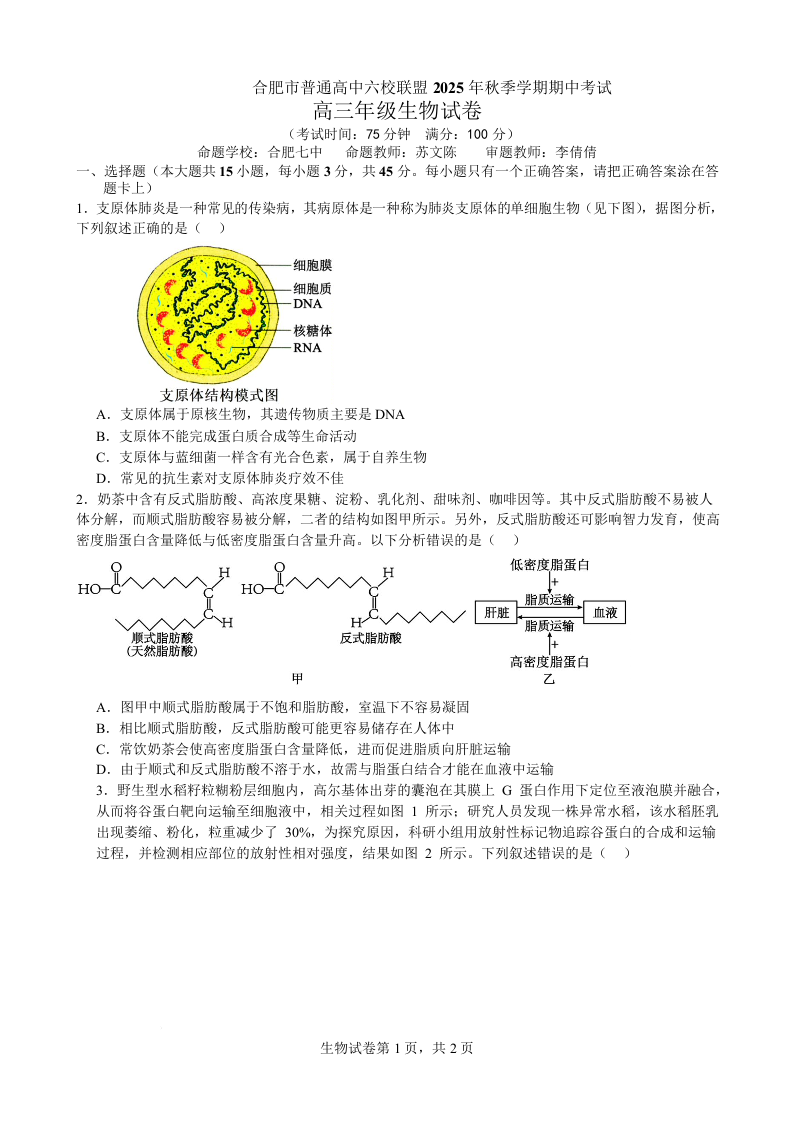 合肥市普通高中六校联盟 2025 年秋季学期期中考试
高三年级生物试卷
（考试时间：75 分钟　满分：100 分）
命题学校：合肥七中　命题教师：苏文陈　审题教师：李倩倩

一、选择题（本大题共 15 小题，每小题 3 分，共 45 分。每小题只有一个正确答案，请把正确答案涂在答题卡上）

1．支原体肺炎是一种常见的传染病，其病原体是一种称为肺炎支原体的单细胞生物（见下图），据图分析，下列叙述正确的是（　）

细胞膜
细胞质
DNA
核糖体
RNA
支原体结构模式图

A．支原体属于原核生物，其遗传物质主要是 DNA
B．支原体不能完成蛋白质合成等生命活动
C．支原体与蓝细菌一样含有光合色素，属于自养生物
D．常见的抗生素对支原体肺炎疗效不佳

2．奶茶中含有反式脂肪酸、高浓度果糖、淀粉、乳化剂、甜味剂、咖啡因等。其中反式脂肪酸不易被人体分解，而顺式脂肪酸容易被分解，二者的结构如图甲所示。另外，反式脂肪酸还可影响智力发育，使高密度脂蛋白含量降低与低密度脂蛋白含量升高。以下分析错误的是（　）

HO—C　O　H　C　C　H
顺式脂肪酸
（天然脂肪酸）
HO—C　O　H　C　C　H
反式脂肪酸
甲

低密度脂蛋白
+
脂质运输
肝脏　血液
脂质运输
+
高密度脂蛋白
乙

A．图甲中顺式脂肪酸属于不饱和脂肪酸，室温下不容易凝固
B．相比顺式脂肪酸，反式脂肪酸可能更容易储存在人体中
C．常饮奶茶会使高密度脂蛋白含量降低，进而促进脂质向肝脏运输
D．由于顺式和反式脂肪酸不溶于水，故需与脂蛋白结合才能在血液中运输

3．野生型水稻籽粒糊粉层细胞内，高尔基体出芽的囊泡在其膜上 G 蛋白作用下定位至液泡膜并融合，从而将谷蛋白靶向运输至细胞液中，相关过程如图 1 所示；研究人员发现一株异常水稻，该水稻胚乳出现萎缩、粉化，粒重减少了 30%，为探究原因，科研小组用放射性标记物追踪谷蛋白的合成和运输过程，并检测相应部位的放射性相对强度，结果如图 2 所示。下列叙述错误的是（　）

生物试卷第 1 页，共 2 页